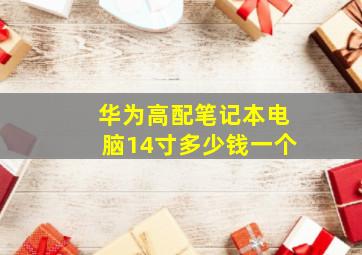 华为高配笔记本电脑14寸多少钱一个